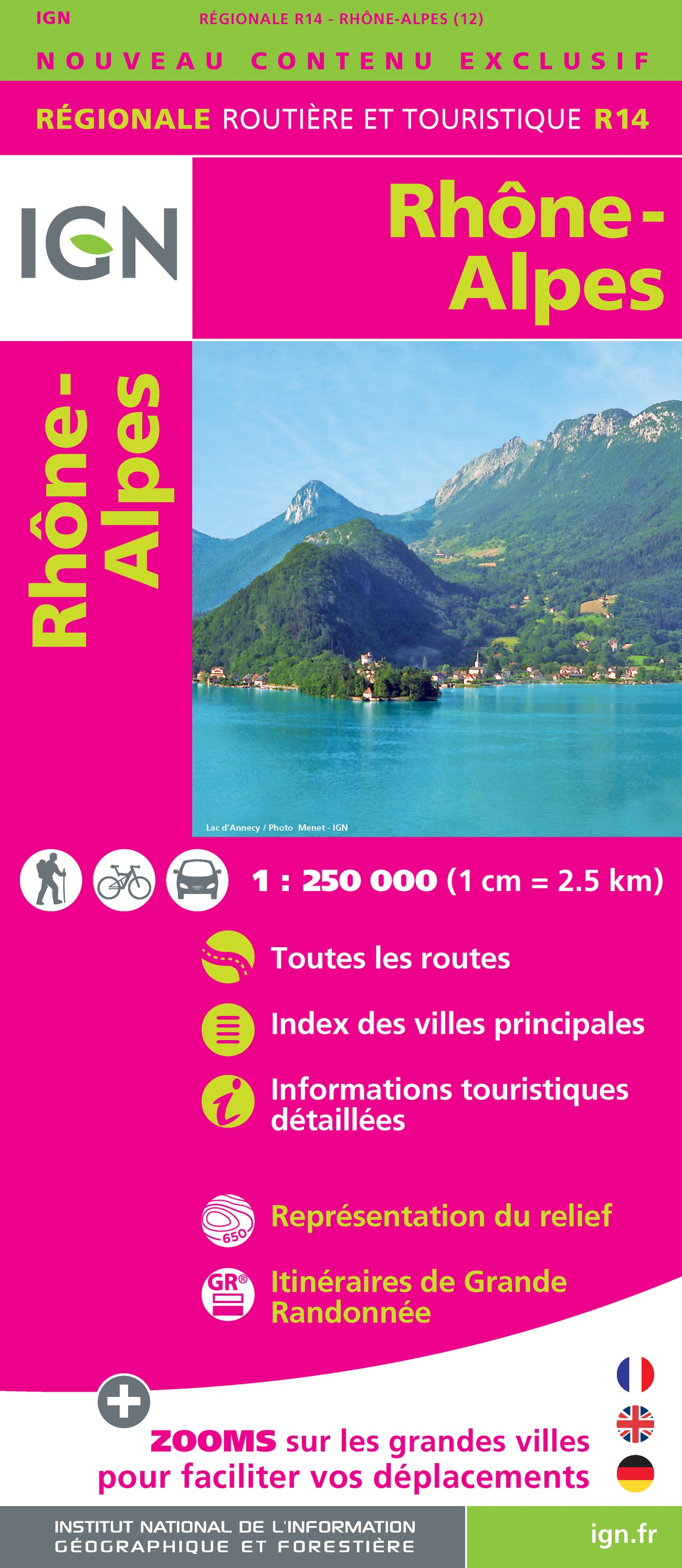 IGN RÉGIONALE R14 - RHÔNE-ALPES (12)

NOUVEAU CONTENU EXCLUSIF

RÉGIONALE ROUTIÈRE ET TOURISTIQUE R14

IGN

Rhône-Alpes

Rhône-Alpes

Lac d'Annecy / Photo Menet - IGN

1 : 250 000 (1 cm = 2.5 km)

Toutes les routes

Index des villes principales

Informations touristiques détaillées

650

Représentation du relief

GR®

Itinéraires de Grande Randonnée

ZOOMS sur les grandes villes pour faciliter vos déplacements

INSTITUT NATIONAL DE L'INFORMATION GÉOGRAPHIQUE ET FORESTIÈRE

ign.fr